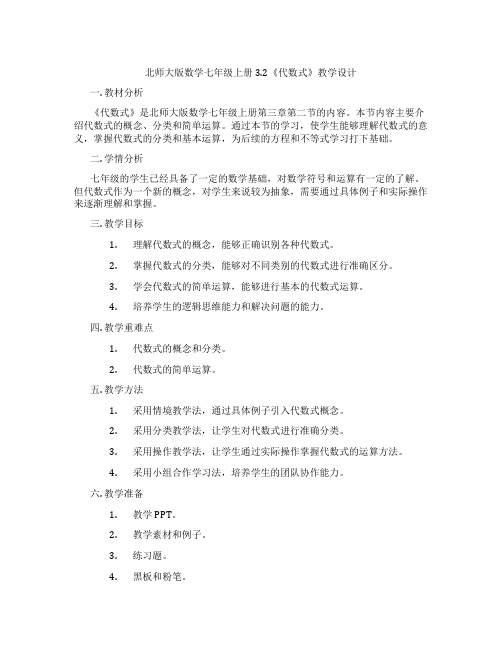 北师大版数学七年级上册 3.2《代数式》教学设计

一. 教材分析

《代数式》是北师大版数学七年级上册第三章第二节的内容。本节内容主要介绍代数式的概念、分类和简单运算。通过本节的学习，使学生能够理解代数式的意义，掌握代数式的分类和基本运算，为后续的方程和不等式学习打下基础。

二. 学情分析

七年级的学生已经具备了一定的数学基础，对数学符号和运算有一定的了解。但代数式作为一个新的概念，对学生来说较为抽象，需要通过具体例子和实际操作来逐渐理解和掌握。

三. 教学目标

1. 理解代数式的概念，能够正确识别各种代数式。

2. 掌握代数式的分类，能够对不同类别的代数式进行准确区分。

3. 学会代数式的简单运算，能够进行基本的代数式运算。

4. 培养学生的逻辑思维能力和解决问题的能力。

四. 教学重难点

1. 代数式的概念和分类。

2. 代数式的简单运算。

五. 教学方法

1. 采用情境教学法，通过具体例子引入代数式概念。

2. 采用分类教学法，让学生对代数式进行准确分类。

3. 采用操作教学法，让学生通过实际操作掌握代数式的运算方法。

4. 采用小组合作学习法，培养学生的团队协作能力。

六. 教学准备

1. 教学 PPT。

2. 教学素材和例子。

3. 练习题。

4. 黑板和粉笔。